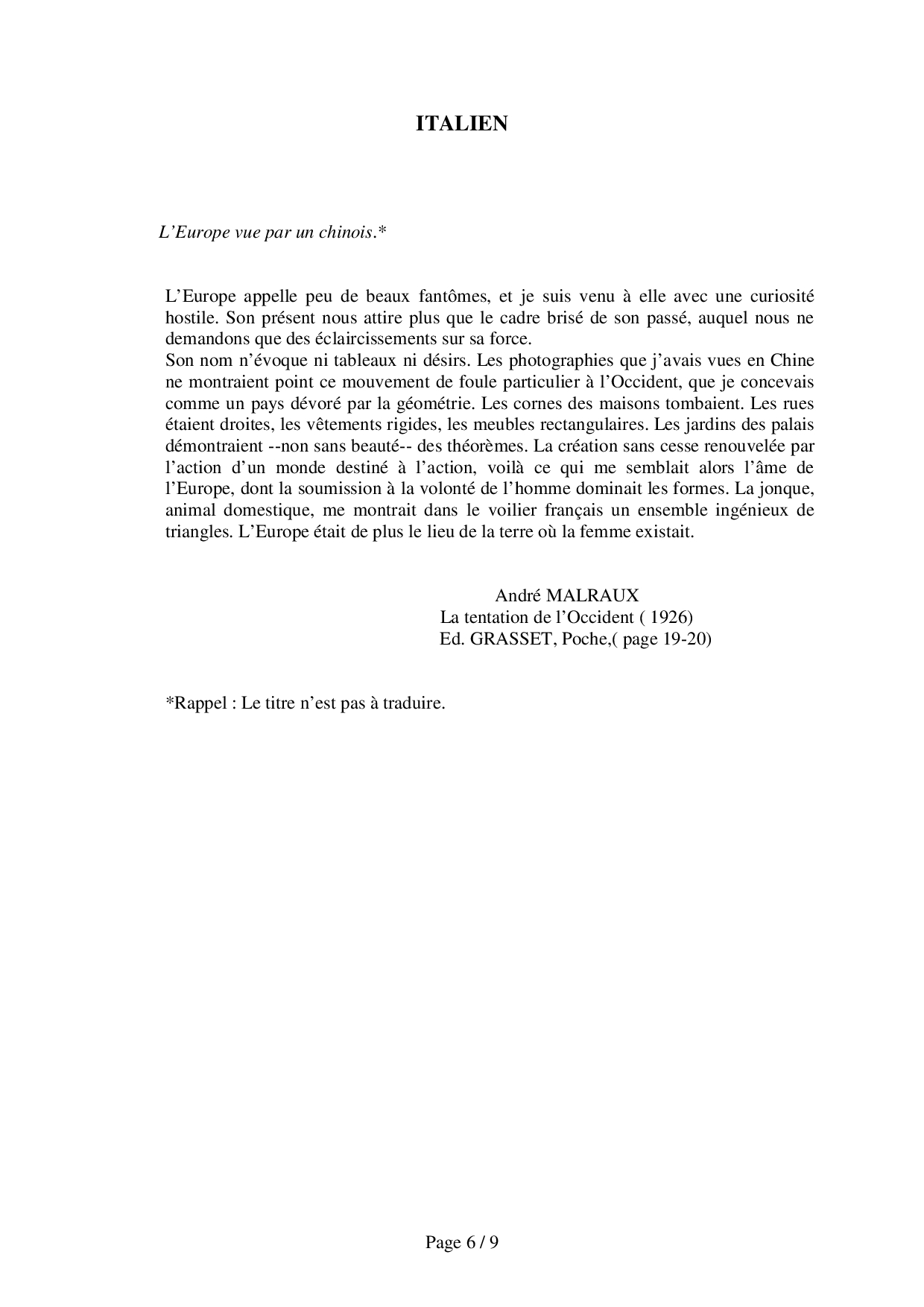 ITALIEN

L'Europe vue par un chinois.*

L'Europe appelle peu de beaux fantômes, et je suis venu à elle avec une curiosité hostile. Son présent nous attire plus que le cadre brisé de son passé, auquel nous ne demandons que des éclaircissements sur sa force.
Son nom n'évoque ni tableaux ni désirs. Les photographies que j'avais vues en Chine ne montraient point ce mouvement de foule particulier à l'Occident, que je concevais comme un pays dévoré par la géométrie. Les cornes des maisons tombaient. Les rues étaient droites, les vêtements rigides, les meubles rectangulaires. Les jardins des palais démontraient --non sans beauté-- des théorèmes. La création sans cesse renouvelée par l'action d'un monde destiné à l'action, voilà ce qui me semblait alors l'âme de l'Europe, dont la soumission à la volonté de l'homme dominait les formes. La jonque, animal domestique, me montrait dans le voilier français un ensemble ingénieux de triangles. L'Europe était de plus le lieu de la terre où la femme existait.

André MALRAUX
La tentation de l'Occident ( 1926)
Ed. GRASSET, Poche,( page 19-20)

*Rappel : Le titre n'est pas à traduire.

Page 6 / 9